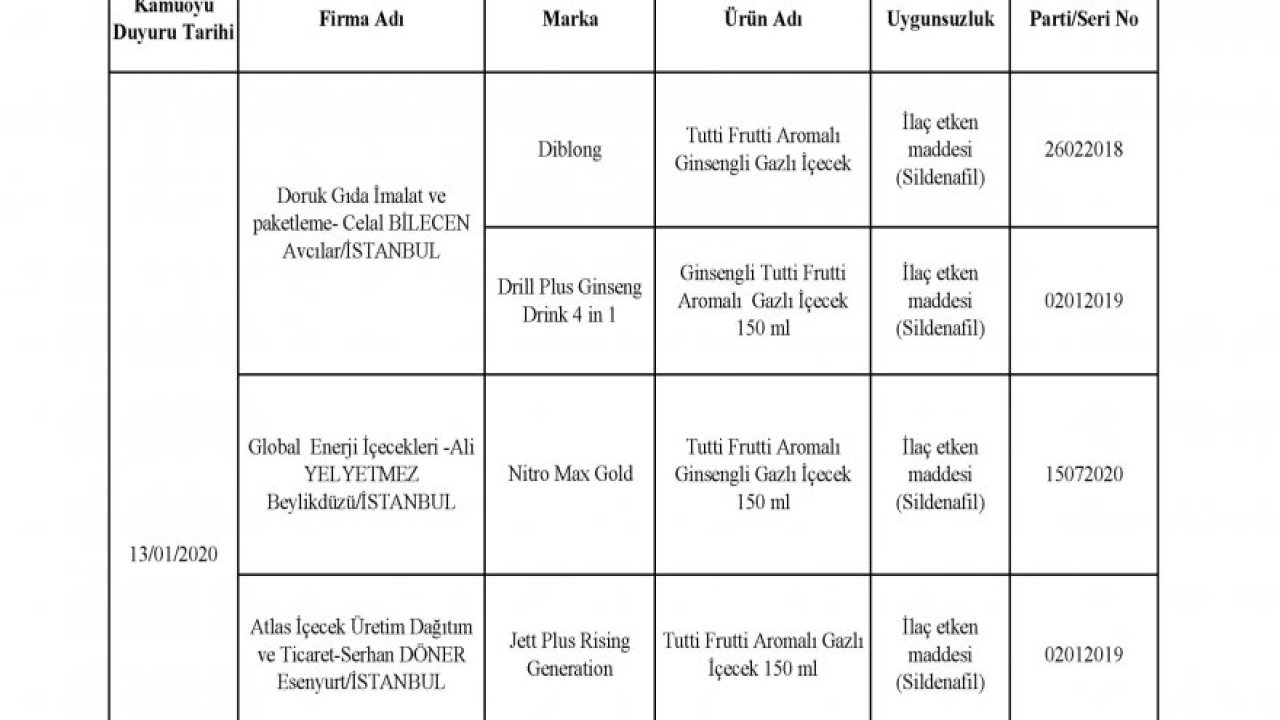 | Kamuoyu Duyuru Tarihi | Firma Adı | Marka | Ürün Adı | Uygunsuzluk | Parti/Seri No |
|---|---|---|---|---|---|
| 13/01/2020 | Doruk Gıda İmalat ve paketleme- Celal BİLECEN Avcılar/İSTANBUL | Diblong | Tutti Frutti Aromalı Ginsengli Gazlı İçecek | İlaç etken maddesi (Sildenafil) | 26022018 |
| | | Drill Plus Ginseng Drink 4 in 1 | Ginsengli Tutti Frutti Aromalı Gazlı İçecek 150 ml | İlaç etken maddesi (Sildenafil) | 02012019 |
| | Global Enerji İçecekleri -Ali YELYETMEZ Beylikdüzü/İSTANBUL | Nitro Max Gold | Tutti Frutti Aromalı Ginsengli Gazlı İçecek 150 ml | İlaç etken maddesi (Sildenafil) | 15072020 |
| | Atlas İçecek Üretim Dağıtım ve Ticaret-Serhan DÖNER Esenyurt/İSTANBUL | Jett Plus Rising Generation | Tutti Frutti Aromalı Gazlı İçecek 150 ml | İlaç etken maddesi (Sildenafil) | 02012019 |